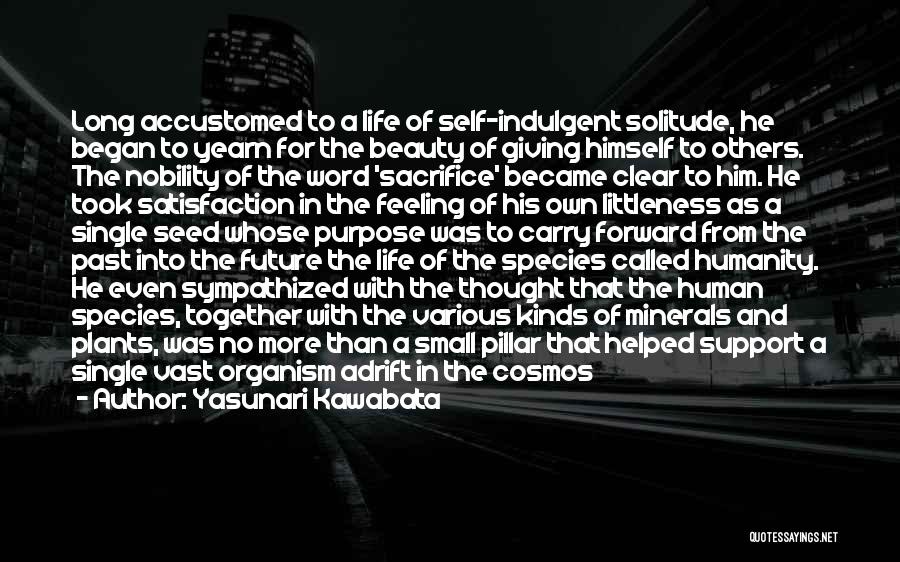 Long accustomed to a life of self-indulgent solitude, he began to yearn for the beauty of giving himself to others. The nobility of the word 'sacrifice' became clear to him. He took satisfaction in the feeling of his own littleness as a single seed whose purpose was to carry forward from the past into the future the life of the species called humanity. He even sympathized with the thought that the human species, together with the various kinds of minerals and plants, was no more than a small pillar that helped support a single vast organism adrift in the cosmos
- Author: Yasunari Kawabata

QUOTESSAYINGS.NET